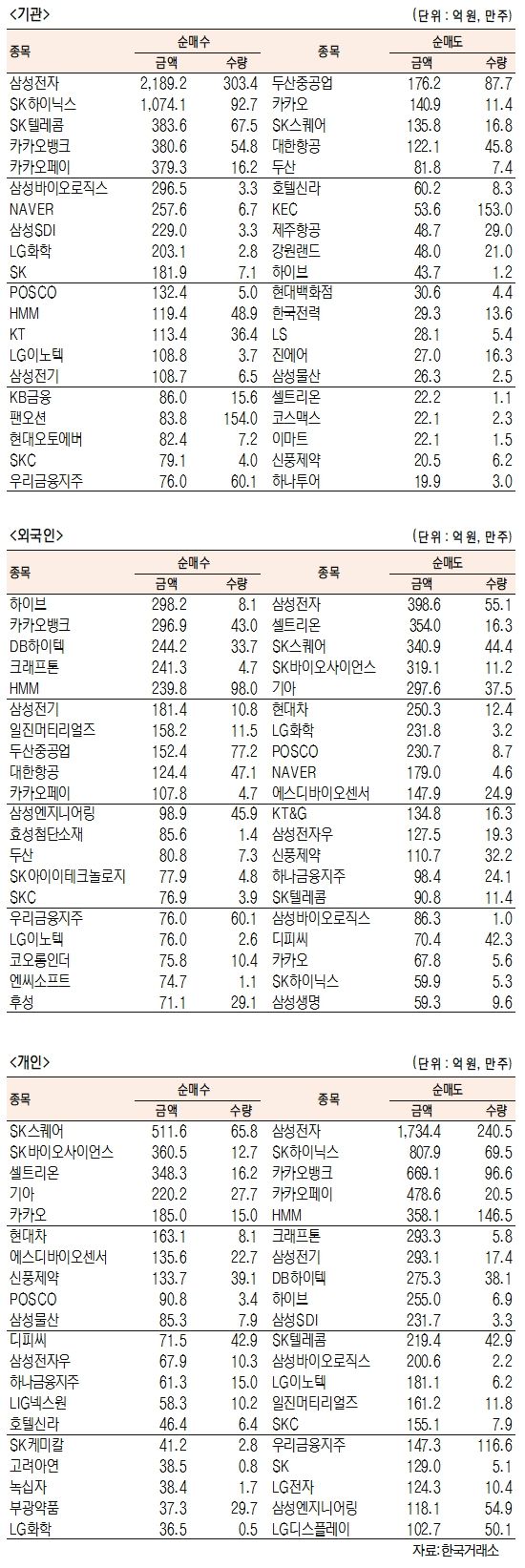 <기관>

(단위 : 억 원, 만주)

| 종목 | 순매수 금액 | 순매수 수량 | 종목 | 순매도 금액 | 순매도 수량 |
|---|---|---|---|---|---|
| 삼성전자 | 2,189.2 | 303.4 | 두산중공업 | 176.2 | 87.7 |
| SK하이닉스 | 1,074.1 | 92.7 | 카카오 | 140.9 | 11.4 |
| SK텔레콤 | 383.6 | 67.5 | SK스퀘어 | 135.8 | 16.8 |
| 카카오뱅크 | 380.6 | 54.8 | 대한항공 | 122.1 | 45.8 |
| 카카오페이 | 379.3 | 16.2 | 두산 | 81.8 | 7.4 |
| 삼성바이오로직스 | 296.5 | 3.3 | 호텔신라 | 60.2 | 8.3 |
| NAVER | 257.6 | 6.7 | KEC | 53.6 | 153.0 |
| 삼성SDI | 229.0 | 3.3 | 제주항공 | 48.7 | 29.0 |
| LG화학 | 203.1 | 2.8 | 강원랜드 | 48.0 | 21.0 |
| SK | 181.9 | 7.1 | 하이브 | 43.7 | 1.2 |
| POSCO | 132.4 | 5.0 | 현대백화점 | 30.6 | 4.4 |
| HMM | 119.4 | 48.9 | 한국전력 | 29.3 | 13.6 |
| KT | 113.4 | 36.4 | LS | 28.1 | 5.4 |
| LG이노텍 | 108.8 | 3.7 | 진에어 | 27.0 | 16.3 |
| 삼성전기 | 108.7 | 6.5 | 삼성물산 | 26.3 | 2.5 |
| KB금융 | 86.0 | 15.6 | 셀트리온 | 22.2 | 1.1 |
| 팬오션 | 83.8 | 154.0 | 코스맥스 | 22.1 | 2.3 |
| 현대오토에버 | 82.4 | 7.2 | 이마트 | 22.1 | 1.5 |
| SKC | 79.1 | 4.0 | 신풍제약 | 20.5 | 6.2 |
| 우리금융지주 | 76.0 | 60.1 | 하나투어 | 19.9 | 3.0 |

<외국인>

(단위 : 억 원, 만주)

| 종목 | 순매수 금액 | 순매수 수량 | 종목 | 순매도 금액 | 순매도 수량 |
|---|---|---|---|---|---|
| 하이브 | 298.2 | 8.1 | 삼성전자 | 398.6 | 55.1 |
| 카카오뱅크 | 296.9 | 43.0 | 셀트리온 | 354.0 | 16.3 |
| DB하이텍 | 244.2 | 33.7 | SK스퀘어 | 340.9 | 44.4 |
| 크래프톤 | 241.3 | 4.7 | SK바이오사이언스 | 319.1 | 11.2 |
| HMM | 239.8 | 98.0 | 기아 | 297.6 | 37.5 |
| 삼성전기 | 181.4 | 10.8 | 현대차 | 250.3 | 12.4 |
| 일진머티리얼즈 | 158.2 | 11.5 | LG화학 | 231.8 | 3.2 |
| 두산중공업 | 152.4 | 77.2 | POSCO | 230.7 | 8.7 |
| 대한항공 | 124.4 | 47.1 | NAVER | 179.0 | 4.6 |
| 카카오페이 | 107.8 | 4.7 | 에스디바이오센서 | 147.9 | 24.9 |
| 삼성엔지니어링 | 98.9 | 45.9 | KT&G | 134.8 | 16.3 |
| 효성첨단소재 | 85.6 | 1.4 | 삼성전자우 | 127.5 | 19.3 |
| 두산 | 80.8 | 7.3 | 신풍제약 | 110.7 | 32.2 |
| SK아이이테크놀로지 | 77.9 | 4.8 | 하나금융지주 | 98.4 | 24.1 |
| SKC | 76.9 | 3.9 | SK텔레콤 | 90.8 | 11.4 |
| 우리금융지주 | 76.0 | 60.1 | 삼성바이오로직스 | 86.3 | 1.0 |
| LG이노텍 | 76.0 | 2.6 | 디피씨 | 70.4 | 42.3 |
| 코오롱인더 | 75.8 | 10.4 | 카카오 | 67.8 | 5.6 |
| 엔씨소프트 | 74.7 | 1.1 | SK하이닉스 | 59.9 | 5.3 |
| 후성 | 71.1 | 29.1 | 삼성생명 | 59.3 | 9.6 |

<개인>

(단위 : 억 원, 만주)

| 종목 | 순매수 금액 | 순매수 수량 | 종목 | 순매도 금액 | 순매도 수량 |
|---|---|---|---|---|---|
| SK스퀘어 | 511.6 | 65.8 | 삼성전자 | 1,734.4 | 240.5 |
| SK바이오사이언스 | 360.5 | 12.7 | SK하이닉스 | 807.9 | 69.5 |
| 셀트리온 | 348.3 | 16.2 | 카카오뱅크 | 669.1 | 96.6 |
| 기아 | 220.2 | 27.7 | 카카오페이 | 478.6 | 20.5 |
| 카카오 | 185.0 | 15.0 | HMM | 358.1 | 146.5 |
| 현대차 | 163.1 | 8.1 | 크래프톤 | 293.3 | 5.8 |
| 에스디바이오센서 | 135.6 | 22.7 | 삼성전기 | 293.1 | 17.4 |
| 신풍제약 | 133.7 | 39.1 | DB하이텍 | 275.3 | 38.1 |
| POSCO | 90.8 | 3.4 | 하이브 | 255.0 | 6.9 |
| 삼성물산 | 85.3 | 7.9 | 삼성SDI | 231.7 | 3.3 |
| 디피씨 | 71.5 | 42.9 | SK텔레콤 | 219.4 | 42.9 |
| 삼성전자우 | 67.9 | 10.3 | 삼성바이오로직스 | 200.6 | 2.2 |
| 하나금융지주 | 61.3 | 15.0 | LG이노텍 | 181.1 | 6.2 |
| LIG넥스원 | 58.3 | 10.2 | 일진머티리얼즈 | 161.2 | 11.8 |
| 호텔신라 | 46.4 | 6.4 | SKC | 155.1 | 7.9 |
| SK케미칼 | 41.2 | 2.8 | 우리금융지주 | 147.3 | 116.6 |
| 고려아연 | 38.5 | 0.8 | SK | 129.0 | 5.1 |
| 녹십자 | 38.4 | 1.7 | LG전자 | 124.3 | 10.4 |
| 부광약품 | 37.3 | 29.7 | 삼성엔지니어링 | 118.1 | 54.9 |
| LG화학 | 36.5 | 0.5 | LG디스플레이 | 102.7 | 50.1 |

자료: 한국거래소